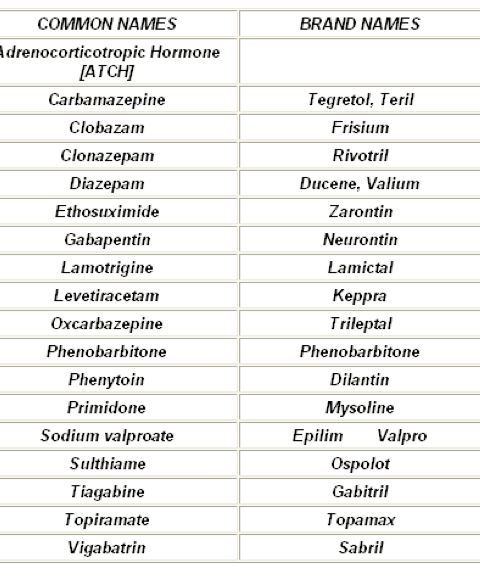 | COMMON NAMES | BRAND NAMES |
|---|---|
| Adrenocorticotropic Hormone [ATCH] | |
| Carbamazepine | Tegretol, Teril |
| Clobazam | Frisium |
| Clonazepam | Rivotril |
| Diazepam | Ducene, Valium |
| Ethosuximide | Zarontin |
| Gabapentin | Neurontin |
| Lamotrigine | Lamictal |
| Levetiracetam | Keppra |
| Oxcarbazepine | Trileptal |
| Phenobarbitone | Phenobarbitone |
| Phenytoin | Dilantin |
| Primidone | Mysoline |
| Sodium valproate | Epilim Valpro |
| Sulthiame | Ospolot |
| Tiagabine | Gabitril |
| Topiramate | Topamax |
| Vigabatrin | Sabril |